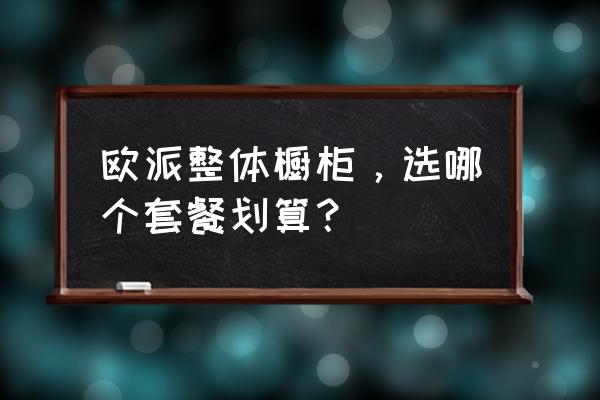 欧派整体橱柜，选哪个套餐划算？